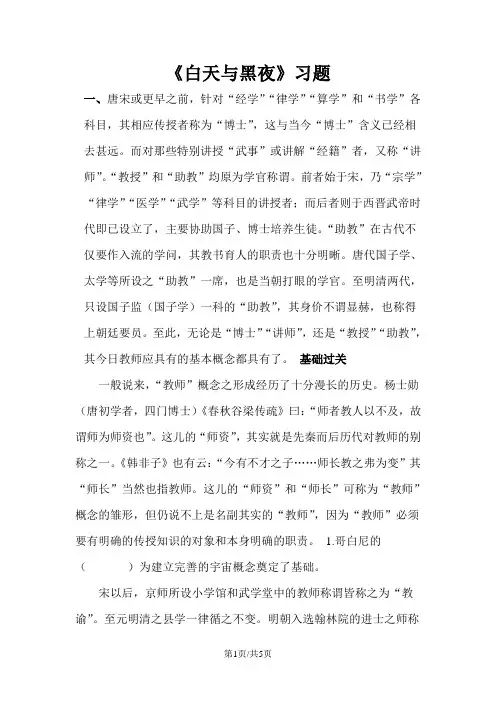 《白天与黑夜》习题

一、唐宋或更早之前，针对“经学”“律学”“算学”和“书学”各科目，其相应传授者称为“博士”，这与当今“博士”含义已经相去甚远。而对那些特别讲授“武事”或讲解“经籍”者，又称“讲师”。“教授”和“助教”均原为学官称谓。前者始于宋，乃“宗学”“律学”“医学”“武学”等科目的讲授者；而后者则于西晋武帝时代即已设立了，主要协助国子、博士培养生徒。“助教”在古代不仅要作入流的学问，其教书育人的职责也十分明晰。唐代国子学、太学等所设之“助教”一席，也是当朝打眼的学官。至明清两代，只设国子监（国子学）一科的“助教”，其身价不谓显赫，也称得上朝廷要员。至此，无论是“博士”“讲师”，还是“教授”“助教”，其今日教师应具有的基本概念都具有了。 基础过关

一般说来，“教师”概念之形成经历了十分漫长的历史。杨士勋（唐初学者，四门博士）《春秋谷梁传疏》曰：“师者教人以不及，故谓师为师资也”。这儿的“师资”，其实就是先秦而后历代对教师的别称之一。《韩非子》也有云：“今有不才之子……师长教之弗为变”其“师长”当然也指教师。这儿的“师资”和“师长”可称为“教师”概念的雏形，但仍说不上是名副其实的“教师”，因为“教师”必须要有明确的传授知识的对象和本身明确的职责。 1.哥白尼的（　　　）为建立完善的宇宙概念奠定了基础。

宋以后，京师所设小学馆和武学堂中的教师称谓皆称之为“教谕”。至元明清之县学一律循之不变。明朝入选翰林院的进士之师称

第1页/共5页